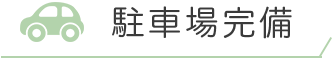 駐車場完備